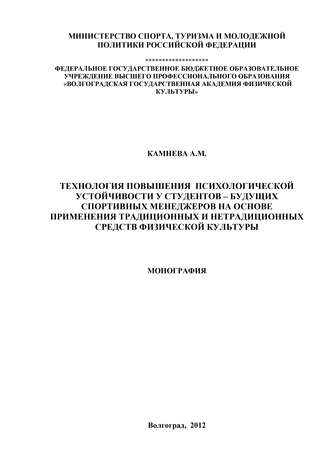 МИНИСТЕРСТВО СПОРТА, ТУРИЗМА И МОЛОДЕЖНОЙ ПОЛИТИКИ РОССИЙСКОЙ ФЕДЕРАЦИИ

******************

ФЕДЕРАЛЬНОЕ ГОСУДАРСТВЕННОЕ БЮДЖЕТНОЕ ОБРАЗОВАТЕЛЬНОЕ УЧРЕЖДЕНИЕ ВЫСШЕГО ПРОФЕССИОНАЛЬНОГО ОБРАЗОВАНИЯ «ВОЛГОГРАДСКАЯ ГОСУДАРСТВЕННАЯ АКАДЕМИЯ ФИЗИЧЕСКОЙ КУЛЬТУРЫ»

КАМНЕВА А.М.

ТЕХНОЛОГИЯ ПОВЫШЕНИЯ ПСИХОЛОГИЧЕСКОЙ УСТОЙЧИВОСТИ У СТУДЕНТОВ – БУДУЩИХ СПОРТИВНЫХ МЕНЕДЖЕРОВ НА ОСНОВЕ ПРИМЕНЕНИЯ ТРАДИЦИОННЫХ И НЕТРАДИЦИОННЫХ СРЕДСТВ ФИЗИЧЕСКОЙ КУЛЬТУРЫ

МОНОГРАФИЯ

Волгоград, 2012